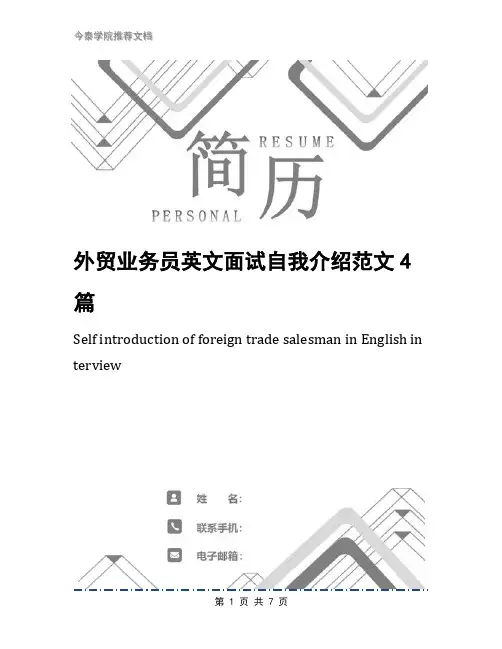 今泰学院推荐文档

RESUME

简历

PERSONAL

外贸业务员英文面试自我介绍范文4篇

Self introduction of foreign trade salesman in English interview

姓 名:

联系手机:

电子邮箱:

第1页 共7页